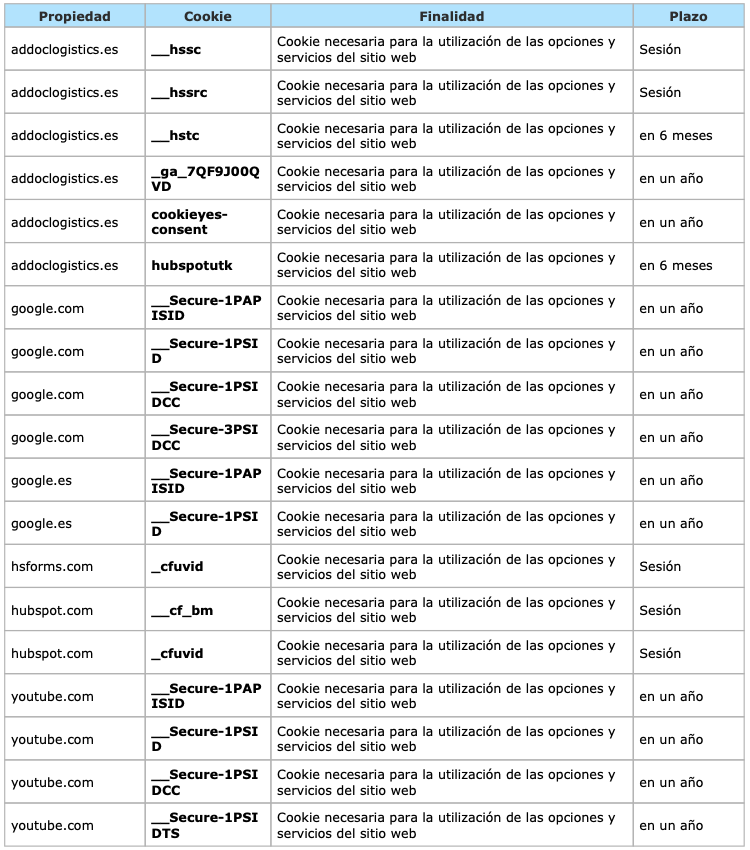 | Propiedad | Cookie | Finalidad | Plazo |
|---|---|---|---|
| addoclogistics.es | __hssc | Cookie necesaria para la utilización de las opciones y servicios del sitio web | Sesión |
| addoclogistics.es | __hssrc | Cookie necesaria para la utilización de las opciones y servicios del sitio web | Sesión |
| addoclogistics.es | __hstc | Cookie necesaria para la utilización de las opciones y servicios del sitio web | en 6 meses |
| addoclogistics.es | _ga_7QF9J00QVD | Cookie necesaria para la utilización de las opciones y servicios del sitio web | en un año |
| addoclogistics.es | cookieyes-consent | Cookie necesaria para la utilización de las opciones y servicios del sitio web | en un año |
| addoclogistics.es | hubspotutk | Cookie necesaria para la utilización de las opciones y servicios del sitio web | en 6 meses |
| google.com | __Secure-1PAPISID | Cookie necesaria para la utilización de las opciones y servicios del sitio web | en un año |
| google.com | __Secure-1PSID | Cookie necesaria para la utilización de las opciones y servicios del sitio web | en un año |
| google.com | __Secure-1PSIDCC | Cookie necesaria para la utilización de las opciones y servicios del sitio web | en un año |
| google.com | __Secure-3PSIDCC | Cookie necesaria para la utilización de las opciones y servicios del sitio web | en un año |
| google.es | __Secure-1PAPISID | Cookie necesaria para la utilización de las opciones y servicios del sitio web | en un año |
| google.es | __Secure-1PSID | Cookie necesaria para la utilización de las opciones y servicios del sitio web | en un año |
| hsforms.com | _cfuvid | Cookie necesaria para la utilización de las opciones y servicios del sitio web | Sesión |
| hubspot.com | __cf_bm | Cookie necesaria para la utilización de las opciones y servicios del sitio web | Sesión |
| hubspot.com | _cfuvid | Cookie necesaria para la utilización de las opciones y servicios del sitio web | Sesión |
| youtube.com | __Secure-1PAPISID | Cookie necesaria para la utilización de las opciones y servicios del sitio web | en un año |
| youtube.com | __Secure-1PSID | Cookie necesaria para la utilización de las opciones y servicios del sitio web | en un año |
| youtube.com | __Secure-1PSIDCC | Cookie necesaria para la utilización de las opciones y servicios del sitio web | en un año |
| youtube.com | __Secure-1PSIDTS | Cookie necesaria para la utilización de las opciones y servicios del sitio web | en un año |